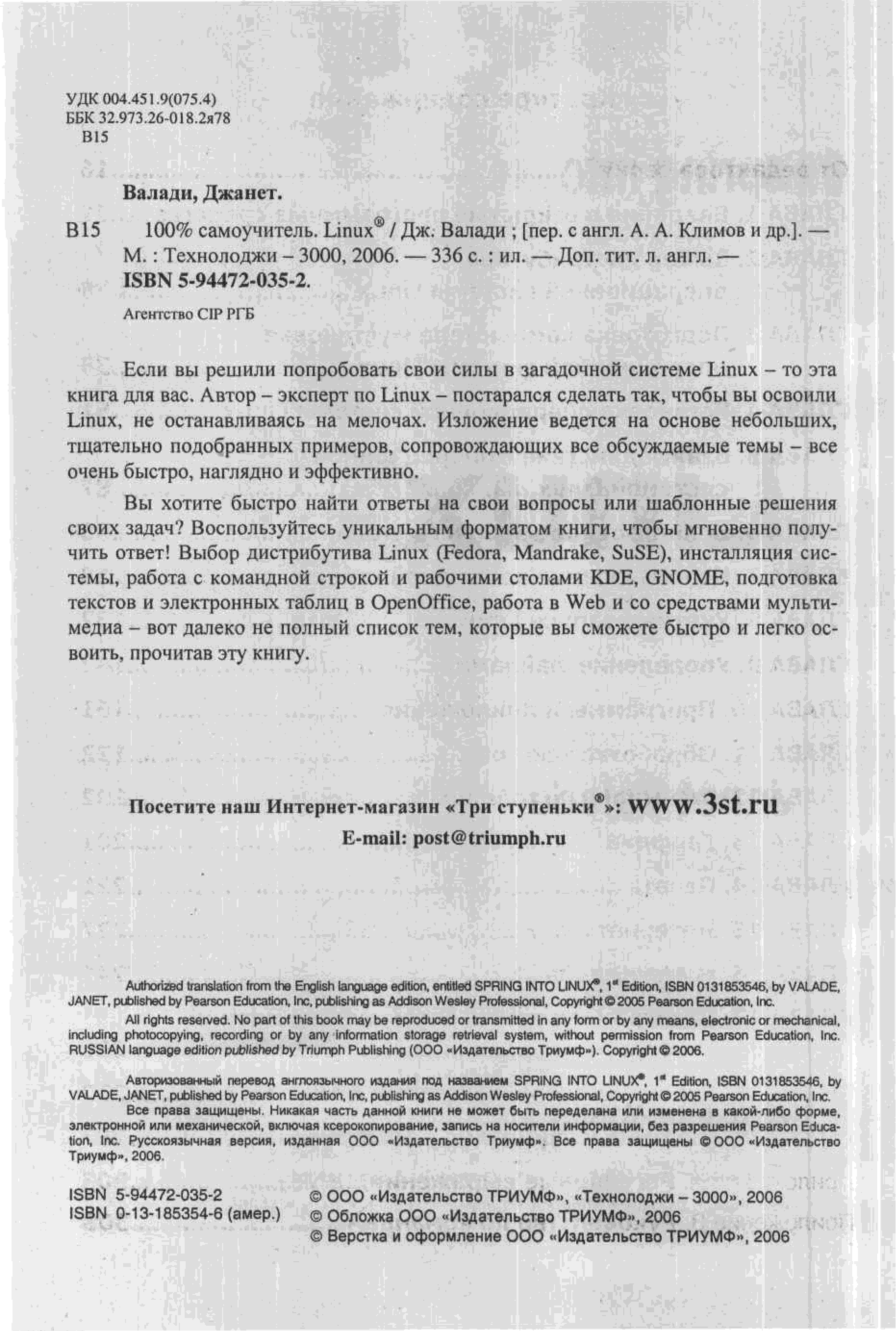 УДК 004.451.9(075.4)
ББК 32.973.26-018.2я78
В15

Валади, Джанет.

В15 100% самоучитель. Linux® / Дж. Валади ; [пер. с англ. А. А. Климов и др.]. — М. : Технолоджи – 3000, 2006. — 336 с. : ил. — Доп. тит. л. англ. — ISBN 5-94472-035-2.

Агентство CIP РГБ

Если вы решили попробовать свои силы в загадочной системе Linux – то эта книга для вас. Автор – эксперт по Linux – постарался сделать так, чтобы вы освоили Linux, не останавливаясь на мелочах. Изложение ведется на основе небольших, тщательно подобранных примеров, сопровождающих все обсуждаемые темы – все очень быстро, наглядно и эффективно.

Вы хотите быстро найти ответы на свои вопросы или шаблонные решения своих задач? Воспользуйтесь уникальным форматом книги, чтобы мгновенно получить ответ! Выбор дистрибутива Linux (Fedora, Mandrake, SuSE), инсталляция системы, работа с командной строкой и рабочими столами KDE, GNOME, подготовка текстов и электронных таблиц в OpenOffice, работа в Web и со средствами мультимедиа – вот далеко не полный список тем, которые вы сможете быстро и легко освоить, прочитав эту книгу.

Посетите наш Интернет-магазин «Три ступеньки®»: www.3st.ru
E-mail: post@triumph.ru

Authorized translation from the English language edition, entitled SPRING INTO LINUX®, 1st Edition, ISBN 0131853546, by VALADE, JANET, published by Pearson Education, Inc, publishing as Addison Wesley Professional, Copyright © 2005 Pearson Education, Inc.

All rights reserved. No part of this book may be reproduced or transmitted in any form or by any means, electronic or mechanical, including photocopying, recording or by any information storage retrieval system, without permission from Pearson Education, Inc. RUSSIAN language edition published by Triumph Publishing (ООО «Издательство Триумф»). Copyright © 2006.

Авторизованный перевод англоязычного издания под названием SPRING INTO LINUX®, 1st Edition, ISBN 0131853546, by VALADE, JANET, published by Pearson Education, Inc, publishing as Addison Wesley Professional, Copyright © 2005 Pearson Education, Inc.

Все права защищены. Никакая часть данной книги не может быть переделана или изменена в какой-либо форме, электронной или механической, включая ксерокопирование, запись на носители информации, без разрешения Pearson Education, Inc. Русскоязычная версия, изданная ООО «Издательство Триумф». Все права защищены © ООО «Издательство Триумф», 2006.

ISBN 5-94472-035-2
ISBN 0-13-185354-6 (амер.)

© ООО «Издательство ТРИУМФ», «Технолоджи – 3000», 2006
© Обложка ООО «Издательство ТРИУМФ», 2006
© Верстка и оформление ООО «Издательство ТРИУМФ», 2006